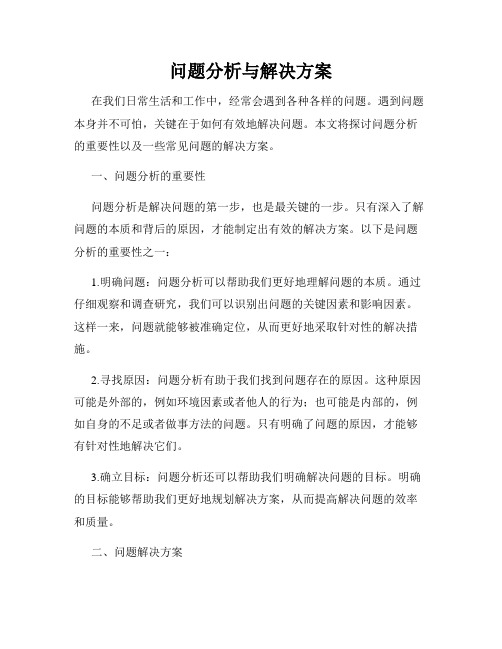 问题分析与解决方案

在我们日常生活和工作中，经常会遇到各种各样的问题。遇到问题本身并不可怕，关键在于如何有效地解决问题。本文将探讨问题分析的重要性以及一些常见问题的解决方案。

一、问题分析的重要性

问题分析是解决问题的第一步，也是最关键的一步。只有深入了解问题的本质和背后的原因，才能制定出有效的解决方案。以下是问题分析的重要性之一：

1.明确问题：问题分析可以帮助我们更好地理解问题的本质。通过仔细观察和调查研究，我们可以识别出问题的关键因素和影响因素。这样一来，问题就能够被准确定位，从而更好地采取针对性的解决措施。

2.寻找原因：问题分析有助于我们找到问题存在的原因。这种原因可能是外部的，例如环境因素或者他人的行为；也可能是内部的，例如自身的不足或者做事方法的问题。只有明确了问题的原因，才能够有针对性地解决它们。

3.确立目标：问题分析还可以帮助我们明确解决问题的目标。明确的目标能够帮助我们更好地规划解决方案，从而提高解决问题的效率和质量。

二、问题解决方案